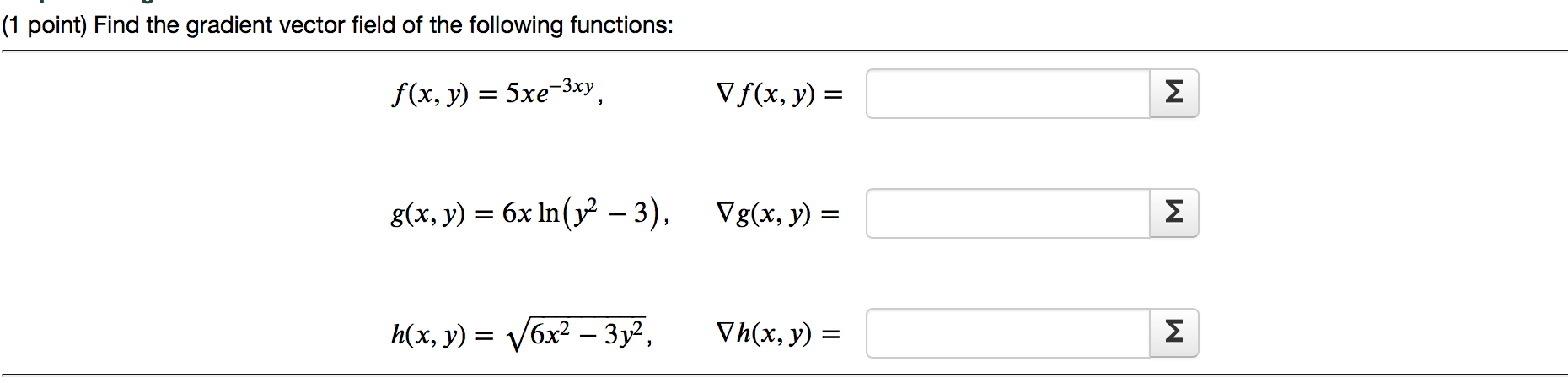 (1 point) Find the gradient vector field of the following functions:

$f(x, y) = 5xe^{-3xy}$, $\nabla f(x, y) =$ Σ

$g(x, y) = 6x \ln(y^2 - 3)$, $\nabla g(x, y) =$ Σ

$h(x, y) = \sqrt{6x^2 - 3y^2}$, $\nabla h(x, y) =$ Σ